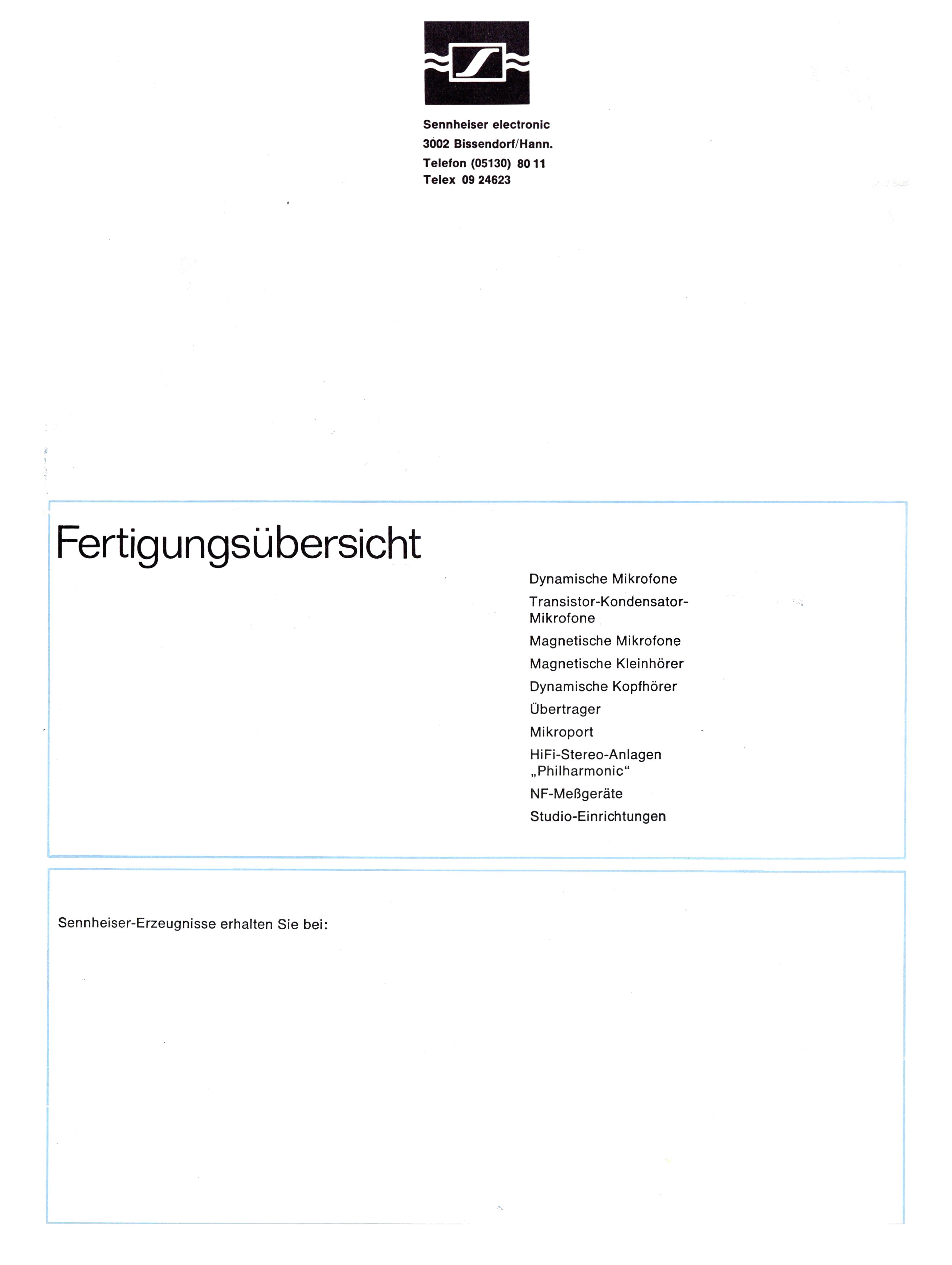 Sennheiser electronic
3002 Bissendorf/Hann.
Telefon (05130) 80 11
Telex 09 24623

Fertigungsübersicht

Dynamische Mikrofone
Transistor-Kondensator-Mikrofone
Magnetische Mikrofone
Magnetische Kleinhörer
Dynamische Kopfhörer
Übertrager
Mikroport
HiFi-Stereo-Anlagen „Philharmonic“
NF-Meßgeräte
Studio-Einrichtungen

Sennheiser-Erzeugnisse erhalten Sie bei: